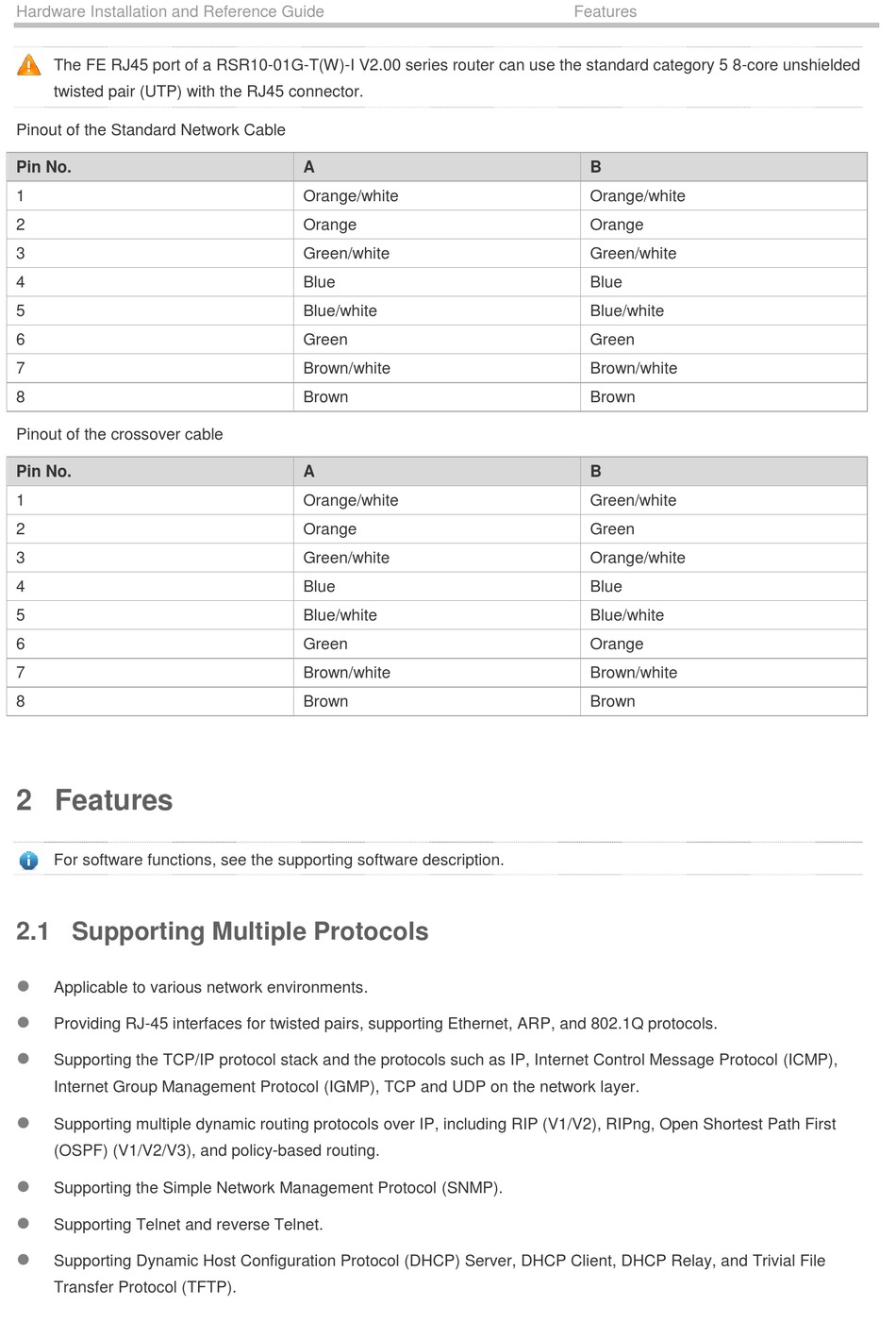 Hardware Installation and Reference Guide Features

The FE RJ45 port of a RSR10-01G-T(W)-I V2.00 series router can use the standard category 5 8-core unshielded twisted pair (UTP) with the RJ45 connector.

Pinout of the Standard Network Cable

| Pin No. | A | B |
|---|---|---|
| 1 | Orange/white | Orange/white |
| 2 | Orange | Orange |
| 3 | Green/white | Green/white |
| 4 | Blue | Blue |
| 5 | Blue/white | Blue/white |
| 6 | Green | Green |
| 7 | Brown/white | Brown/white |
| 8 | Brown | Brown |

Pinout of the crossover cable

| Pin No. | A | B |
|---|---|---|
| 1 | Orange/white | Green/white |
| 2 | Orange | Green |
| 3 | Green/white | Orange/white |
| 4 | Blue | Blue |
| 5 | Blue/white | Blue/white |
| 6 | Green | Orange |
| 7 | Brown/white | Brown/white |
| 8 | Brown | Brown |

2 Features

For software functions, see the supporting software description.

2.1 Supporting Multiple Protocols

Applicable to various network environments.

Providing RJ-45 interfaces for twisted pairs, supporting Ethernet, ARP, and 802.1Q protocols.

Supporting the TCP/IP protocol stack and the protocols such as IP, Internet Control Message Protocol (ICMP), Internet Group Management Protocol (IGMP), TCP and UDP on the network layer.

Supporting multiple dynamic routing protocols over IP, including RIP (V1/V2), RIPng, Open Shortest Path First (OSPF) (V1/V2/V3), and policy-based routing.

Supporting the Simple Network Management Protocol (SNMP).

Supporting Telnet and reverse Telnet.

Supporting Dynamic Host Configuration Protocol (DHCP) Server, DHCP Client, DHCP Relay, and Trivial File Transfer Protocol (TFTP).